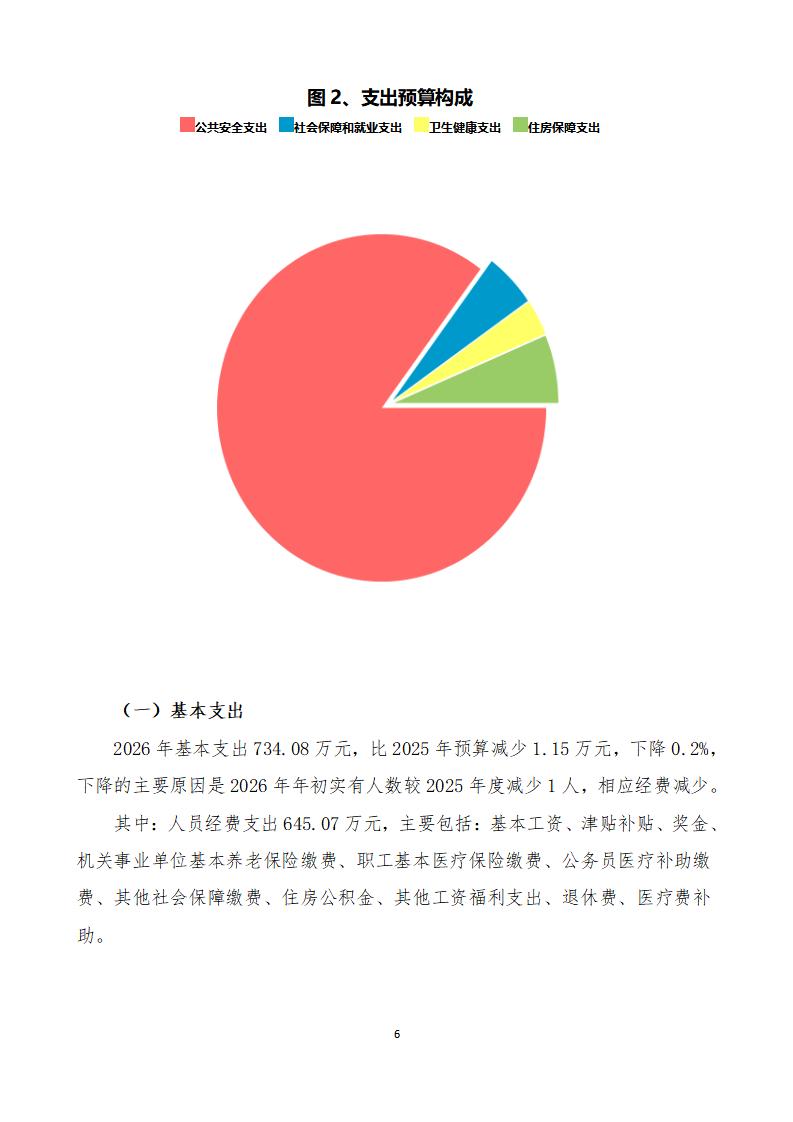 图2、支出预算构成

公共安全支出 社会保障和就业支出 卫生健康支出 住房保障支出

（一）基本支出

2026年基本支出734.08万元，比2025年预算减少1.15万元，下降0.2%，下降的主要原因是2026年年初实有人数较2025年度减少1人，相应经费减少。

其中：人员经费支出645.07万元，主要包括：基本工资、津贴补贴、奖金、机关事业单位基本养老保险缴费、职工基本医疗保险缴费、公务员医疗补助缴费、其他社会保障缴费、住房公积金、其他工资福利支出、退休费、医疗费补助。

6